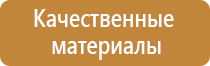 Качественные материалы